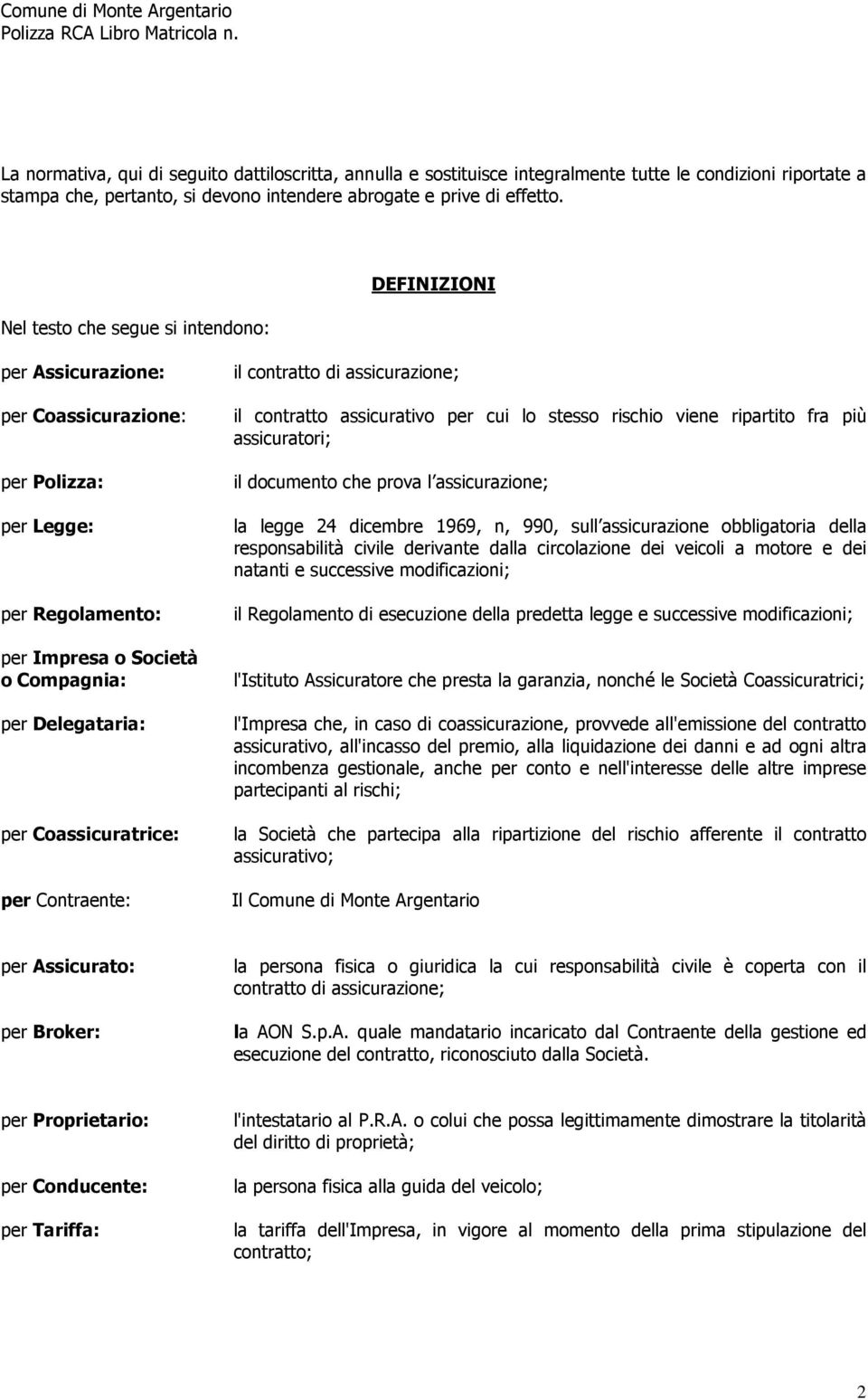 Comune di Monte Argentario
Polizza RCA Libro Matricola n.

La normativa, qui di seguito dattiloscritta, annulla e sostituisce integralmente tutte le condizioni riportate a stampa che, pertanto, si devono intendere abrogate e prive di effetto.

DEFINIZIONI

Nel testo che segue si intendono:

per Assicurazione: il contratto di assicurazione;

per Coassicurazione: il contratto assicurativo per cui lo stesso rischio viene ripartito fra più assicuratori;

per Polizza: il documento che prova l assicurazione;

per Legge: la legge 24 dicembre 1969, n, 990, sull assicurazione obbligatoria della responsabilità civile derivante dalla circolazione dei veicoli a motore e dei natanti e successive modificazioni;

per Regolamento: il Regolamento di esecuzione della predetta legge e successive modificazioni;

per Impresa o Società o Compagnia: l'Istituto Assicuratore che presta la garanzia, nonché le Società Coassicuratrici;

per Delegataria: l'Impresa che, in caso di coassicurazione, provvede all'emissione del contratto assicurativo, all'incasso del premio, alla liquidazione dei danni e ad ogni altra incombenza gestionale, anche per conto e nell'interesse delle altre imprese partecipanti al rischi;

per Coassicuratrice: la Società che partecipa alla ripartizione del rischio afferente il contratto assicurativo;

per Contraente: Il Comune di Monte Argentario

per Assicurato: la persona fisica o giuridica la cui responsabilità civile è coperta con il contratto di assicurazione;

per Broker: la AON S.p.A. quale mandatario incaricato dal Contraente della gestione ed esecuzione del contratto, riconosciuto dalla Società.

per Proprietario: l'intestatario al P.R.A. o colui che possa legittimamente dimostrare la titolarità del diritto di proprietà;

per Conducente: la persona fisica alla guida del veicolo;

per Tariffa: la tariffa dell'Impresa, in vigore al momento della prima stipulazione del contratto;

2